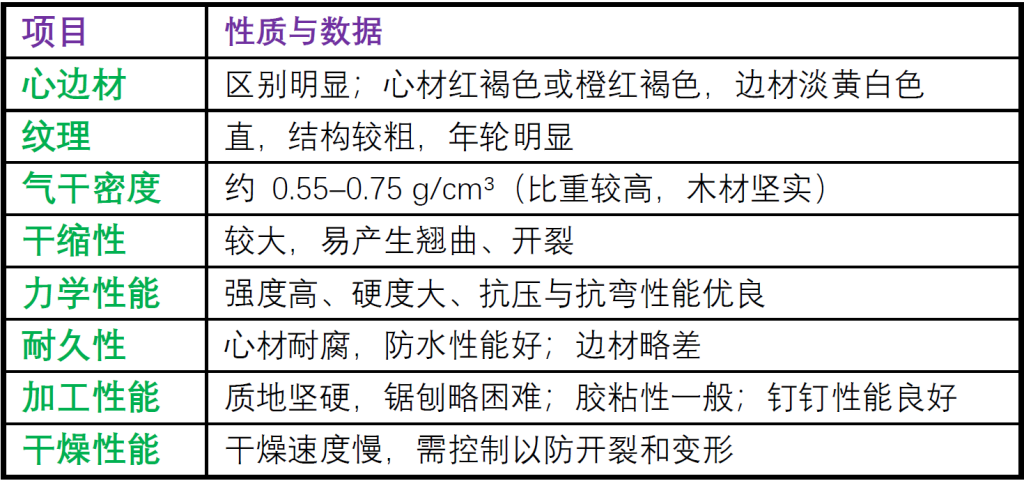 | 项目 | 性质与数据 |
|---|---|
| 心边材 | 区别明显；心材红褐色或橙红褐色，边材淡黄白色 |
| 纹理 | 直，结构较粗，年轮明显 |
| 气干密度 | 约 0.55–0.75 g/cm³（比重较高，木材坚实） |
| 干缩性 | 较大，易产生翘曲、开裂 |
| 力学性能 | 强度高、硬度大、抗压与抗弯性能优良 |
| 耐久性 | 心材耐腐，防水性能好；边材略差 |
| 加工性能 | 质地坚硬，锯刨略困难；胶粘性一般；钉钉性能良好 |
| 干燥性能 | 干燥速度慢，需控制以防开裂和变形 |